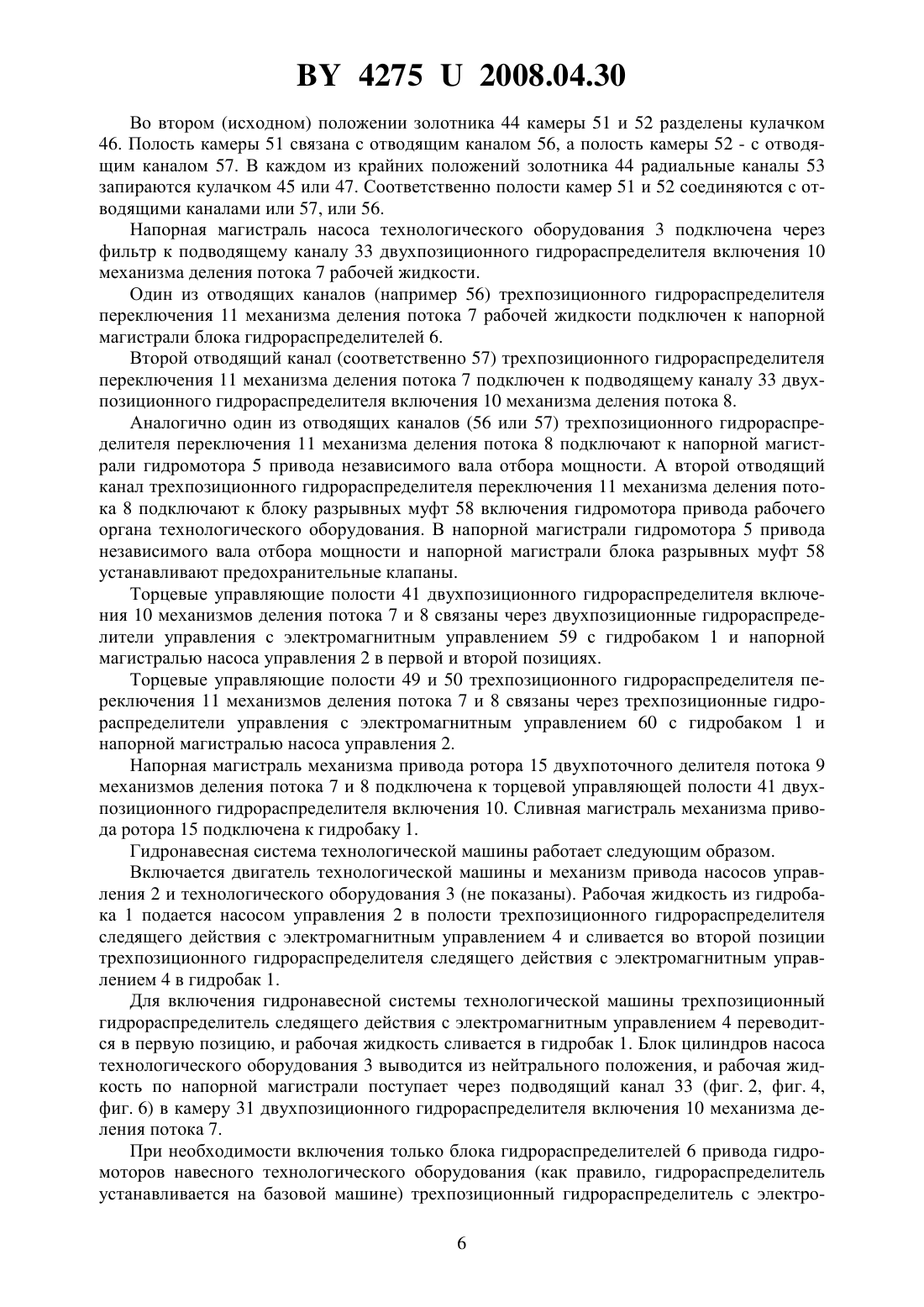 BY 4275 U 2008.04.30

Во втором (исходном) положении золотника 44 камеры 51 и 52 разделены кулачком 46. Полость камеры 51 связана с отводящим каналом 56, а полость камеры 52 - с отводящим каналом 57. В каждом из крайних положений золотника 44 радиальные каналы 53 запираются кулачком 45 или 47. Соответственно полости камер 51 и 52 соединяются с отводящими каналами или 57, или 56.

Напорная магистраль насоса технологического оборудования 3 подключена через фильтр к подводящему каналу 33 двухпозиционного гидрораспределителя включения 10 механизма деления потока 7 рабочей жидкости.

Один из отводящих каналов (например 56) трехпозиционного гидрораспределителя переключения 11 механизма деления потока 7 рабочей жидкости подключен к напорной магистрали блока гидрораспределителей 6.

Второй отводящий канал (соответственно 57) трехпозиционного гидрораспределителя переключения 11 механизма деления потока 7 подключен к подводящему каналу 33 двухпозиционного гидрораспределителя включения 10 механизма деления потока 8.

Аналогично один из отводящих каналов (56 или 57) трехпозиционного гидрораспределителя переключения 11 механизма деления потока 8 подключают к напорной магистрали гидромотора 5 привода независимого вала отбора мощности. А второй отводящий канал трехпозиционного гидрораспределителя переключения 11 механизма деления потока 8 подключают к блоку разрывных муфт 58 включения гидромотора привода рабочего органа технологического оборудования. В напорной магистрали гидромотора 5 привода независимого вала отбора мощности и напорной магистрали блока разрывных муфт 58 устанавливают предохранительные клапаны.

Торцевые управляющие полости 41 двухпозиционного гидрораспределителя включения 10 механизмов деления потока 7 и 8 связаны через двухпозиционные гидрораспределители управления с электромагнитным управлением 59 с гидробаком 1 и напорной магистралью насоса управления 2 в первой и второй позициях.

Торцевые управляющие полости 49 и 50 трехпозиционного гидрораспределителя переключения 11 механизмов деления потока 7 и 8 связаны через трехпозиционные гидрораспределители управления с электромагнитным управлением 60 с гидробаком 1 и напорной магистралью насоса управления 2.

Напорная магистраль механизма привода ротора 15 двухпоточного делителя потока 9 механизмов деления потока 7 и 8 подключена к торцевой управляющей полости 41 двухпозиционного гидрораспределителя включения 10. Сливная магистраль механизма привода ротора 15 подключена к гидробаку 1.

Гидронавесная система технологической машины работает следующим образом.

Включается двигатель технологической машины и механизм привода насосов управления 2 и технологического оборудования 3 (не показаны). Рабочая жидкость из гидробака 1 подается насосом управления 2 в полости трехпозиционного гидрораспределителя следящего действия с электромагнитным управлением 4 и сливается во второй позиции трехпозиционного гидрораспределителя следящего действия с электромагнитным управлением 4 в гидробак 1.

Для включения гидронавесной системы технологической машины трехпозиционный гидрораспределитель следящего действия с электромагнитным управлением 4 переводится в первую позицию, и рабочая жидкость сливается в гидробак 1. Блок цилиндров насоса технологического оборудования 3 выводится из нейтрального положения, и рабочая жидкость по напорной магистрали поступает через подводящий канал 33 (фиг. 2, фиг. 4, фиг. 6) в камеру 31 двухпозиционного гидрораспределителя включения 10 механизма деления потока 7.

При необходимости включения только блока гидрораспределителей 6 привода гидромоторов навесного технологического оборудования (как правило, гидрораспределитель устанавливается на базовой машине) трехпозиционный гидрораспределитель с электро-

6